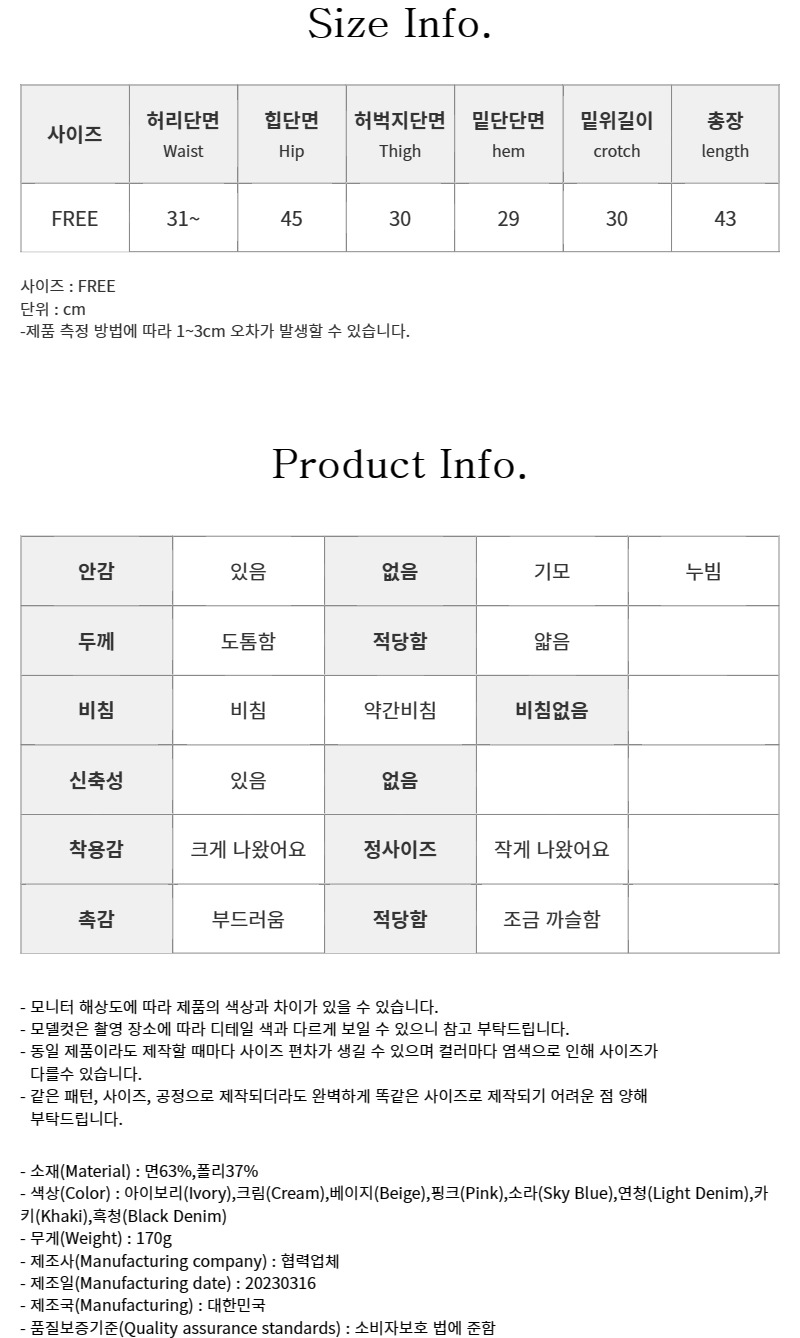 Size Info.

| 사이즈 | 허리단면 Waist | 힙단면 Hip | 허벅지단면 Thigh | 밑단단면 hem | 밑위길이 crotch | 총장 length |
|---|---|---|---|---|---|---|
| FREE | 31~ | 45 | 30 | 29 | 30 | 43 |

사이즈 : FREE
단위 : cm
-제품 측정 방법에 따라 1~3cm 오차가 발생할 수 있습니다.

Product Info.

| 안감 | 있음 | 없음 | 기모 | 누빔 |
|---|---|---|---|---|
| 두께 | 도톰함 | 적당함 | 얇음 | |
| 비침 | 비침 | 약간비침 | 비침없음 | |
| 신축성 | 있음 | 없음 | | |
| 착용감 | 크게 나왔어요 | 정사이즈 | 작게 나왔어요 | |
| 촉감 | 부드러움 | 적당함 | 조금 까슬함 | |

- 모니터 해상도에 따라 제품의 색상과 차이가 있을 수 있습니다.
- 모델컷은 촬영 장소에 따라 디테일 색과 다르게 보일 수 있으니 참고 부탁드립니다.
- 동일 제품이라도 제작할 때마다 사이즈 편차가 생길 수 있으며 컬러마다 염색으로 인해 사이즈가 다를수 있습니다.
- 같은 패턴, 사이즈, 공정으로 제작되더라도 완벽하게 똑같은 사이즈로 제작되기 어려운 점 양해 부탁드립니다.

- 소재(Material) : 면63%,폴리37%
- 색상(Color) : 아이보리(Ivory),크림(Cream),베이지(Beige),핑크(Pink),소라(Sky Blue),연청(Light Denim),카키(Khaki),흑청(Black Denim)
- 무게(Weight) : 170g
- 제조사(Manufacturing company) : 협력업체
- 제조일(Manufacturing date) : 20230316
- 제조국(Manufacturing) : 대한민국
- 품질보증기준(Quality assurance standards) : 소비자보호 법에 준함